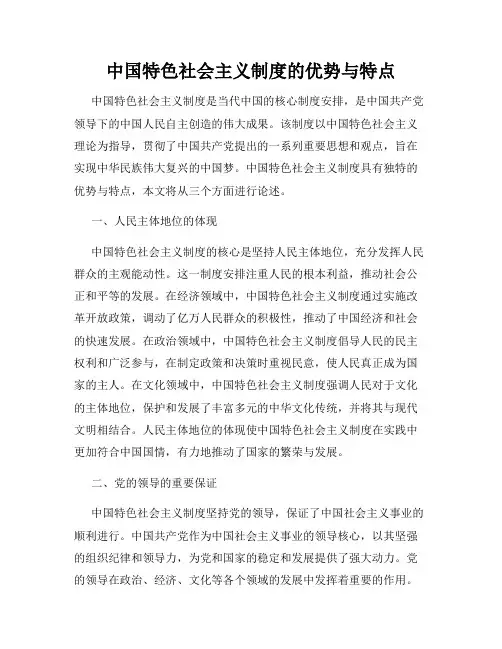 中国特色社会主义制度的优势与特点

中国特色社会主义制度是当代中国的核心制度安排，是中国共产党领导下的中国人民自主创造的伟大成果。该制度以中国特色社会主义理论为指导，贯彻了中国共产党提出的一系列重要思想和观点，旨在实现中华民族伟大复兴的中国梦。中国特色社会主义制度具有独特的优势与特点，本文将从三个方面进行论述。

一、人民主体地位的体现

中国特色社会主义制度的核心是坚持人民主体地位，充分发挥人民群众的主观能动性。这一制度安排注重人民的根本利益，推动社会公正和平等的发展。在经济领域中，中国特色社会主义制度通过实施改革开放政策，调动了亿万人民群众的积极性，推动了中国经济和社会的快速发展。在政治领域中，中国特色社会主义制度倡导人民的民主权利和广泛参与，在制定政策和决策时重视民意，使人民真正成为国家的主人。在文化领域中，中国特色社会主义制度强调人民对于文化的主体地位，保护和发展了丰富多元的中华文化传统，并将其与现代文明相结合。人民主体地位的体现使中国特色社会主义制度在实践中更加符合中国国情，有力地推动了国家的繁荣与发展。

二、党的领导的重要保证

中国特色社会主义制度坚持党的领导，保证了中国社会主义事业的顺利进行。中国共产党作为中国社会主义事业的领导核心，以其坚强的组织纪律和领导力，为党和国家的稳定和发展提供了强大动力。党的领导在政治、经济、文化等各个领域的发展中发挥着重要的作用。